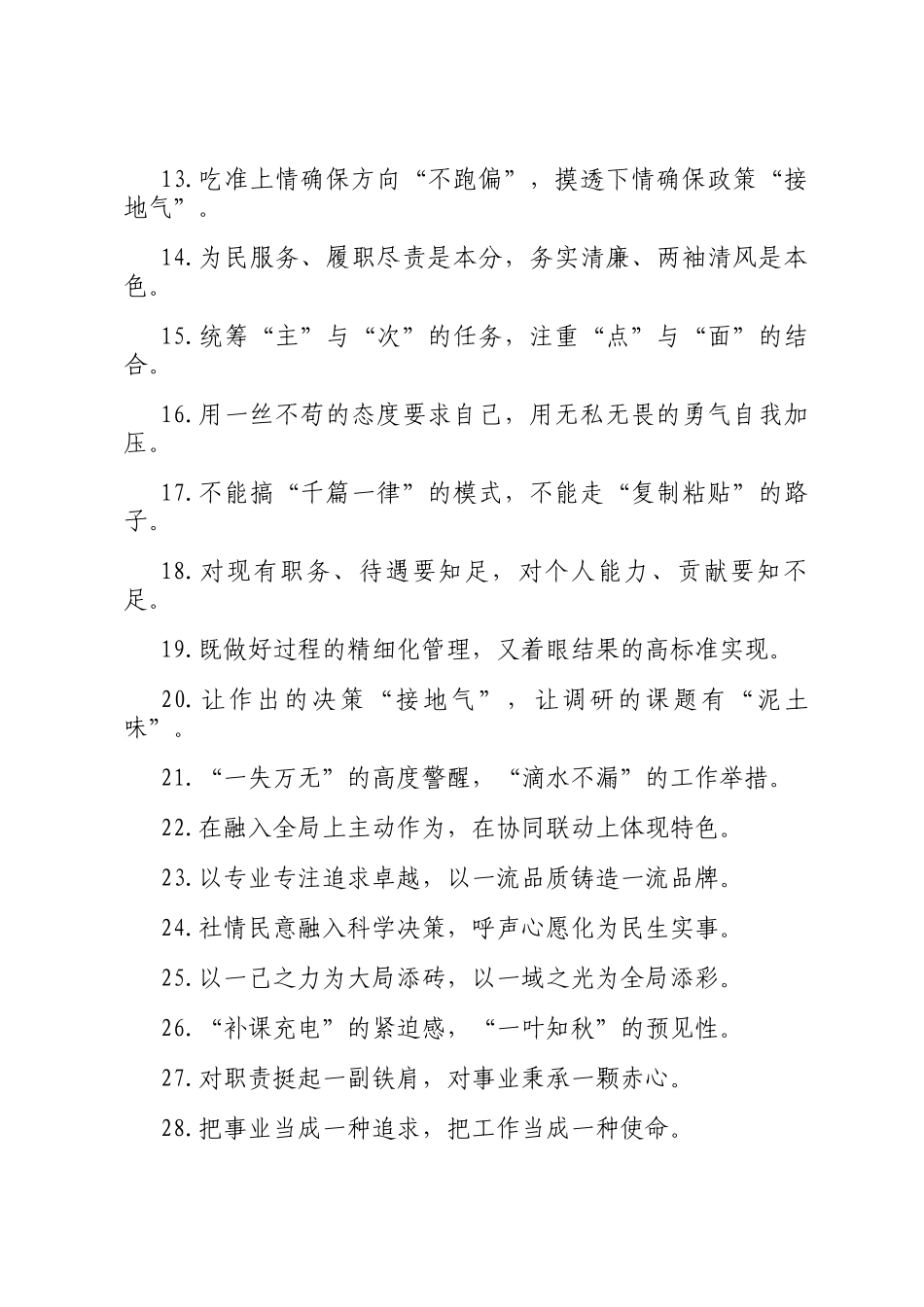 13.吃准上情确保方向“不跑偏”，摸透下情确保政策“接地气”。

14.为民服务、履职尽责是本分，务实清廉、两袖清风是本色。

15.统筹“主”与“次”的任务，注重“点”与“面”的结合。

16.用一丝不苟的态度要求自己，用无私无畏的勇气自我加压。

17.不能搞“千篇一律”的模式，不能走“复制粘贴”的路子。

18.对现有职务、待遇要知足，对个人能力、贡献要知不足。

19.既做好过程的精细化管理，又着眼结果的高标准实现。

20.让作出的决策“接地气”，让调研的课题有“泥土味”。

21.“一失万无”的高度警醒，“滴水不漏”的工作举措。

22.在融入全局上主动作为，在协同联动上体现特色。

23.以专业专注追求卓越，以一流品质铸造一流品牌。

24.社情民意融入科学决策，呼声心愿化为民生实事。

25.以一己之力为大局添砖，以一域之光为全局添彩。

26.“补课充电”的紧迫感，“一叶知秋”的预见性。

27.对职责挺起一副铁肩，对事业秉承一颗赤心。

28.把事业当成一种追求，把工作当成一种使命。